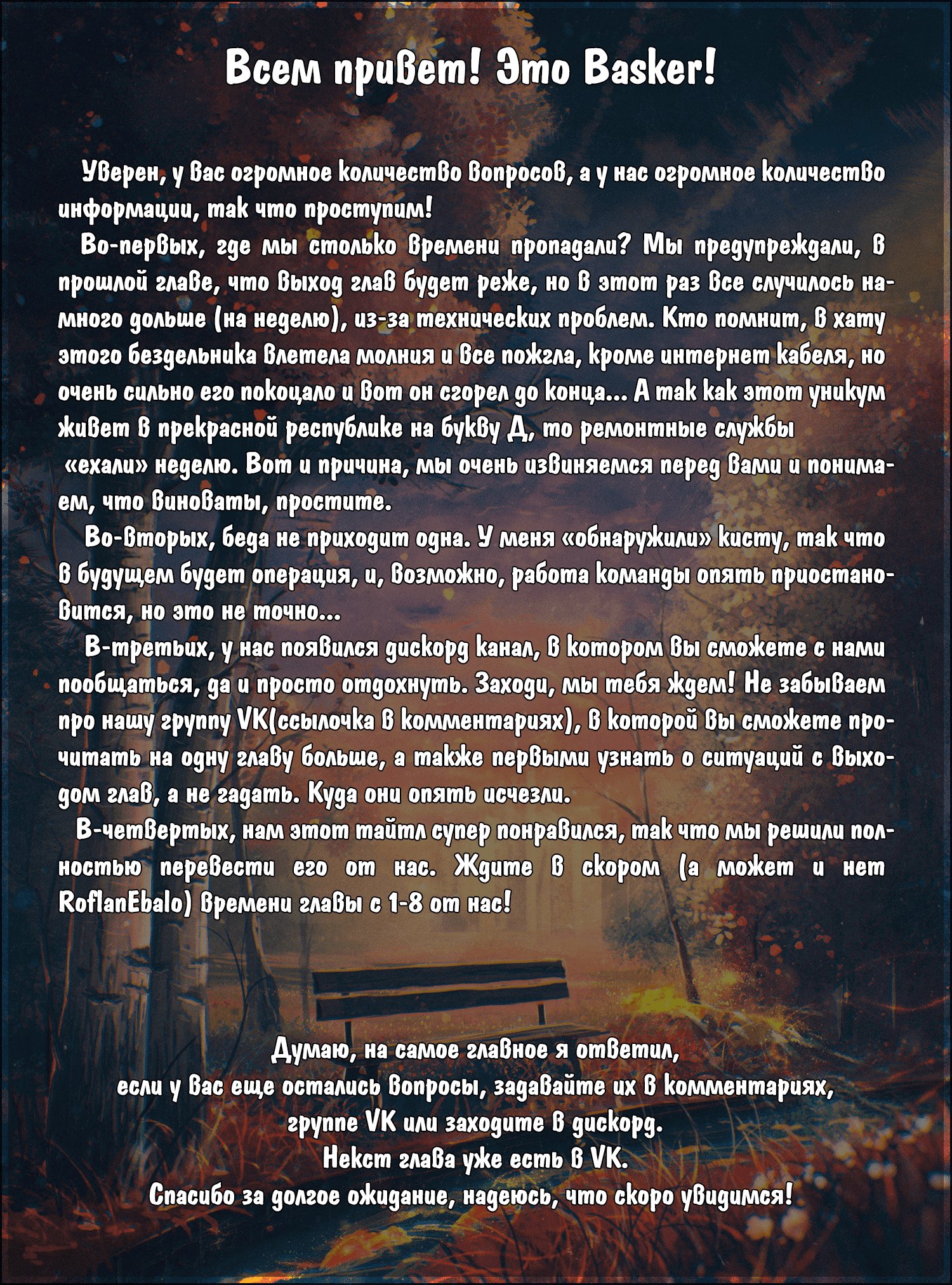 Всем привет! Это Basker!

Уверен, у вас огромное количество вопросов, а у нас огромное количество информации, так что проступим!

Во-первых, где мы столько времени пропадали? Мы предупреждали, в прошлой главе, что выход глав будет реже, но в этот раз все случилось намного дольше (на неделю), из-за технических проблем. Кто помнит, в хату этого бездельника влетела молния и все пожгла, кроме интернет кабеля, но очень сильно его покоцало и вот он сгорел до конца... А так как этот уникум живет в прекрасной республике на букву Д, то ремонтные службы «ехали» неделю. Вот и причина, мы очень извиняемся перед вами и понимаем, что виноваты, простите.

Во-вторых, беда не приходит одна. У меня «обнаружили» кисту, так что в будущем будет операция, и, возможно, работа команды опять приостановится, но это не точно...

В-третьих, у нас появился дискорд канал, в котором вы сможете с нами пообщаться, да и просто отдохнуть. Заходи, мы тебя ждем! Не забываем про нашу группу VK(ссылочка в комментариях), в которой вы сможете прочитать на одну главу больше, а также первыми узнать о ситуаций с выходом глав, а не гадать. Куда они опять исчезли.

В-четвертых, нам этот тайтл супер понравился, так что мы решили полностью перевести его от нас. Ждите в скором (а может и нет RoflanEbalo) времени главы с 1-8 от нас!

Думаю, на самое главное я ответил,
если у вас еще остались вопросы, задавайте их в комментариях,
группе VK или заходите в дискорд.
Некст глава уже есть в VK.
Спасибо за долгое ожидание, надеюсь, что скоро увидимся!